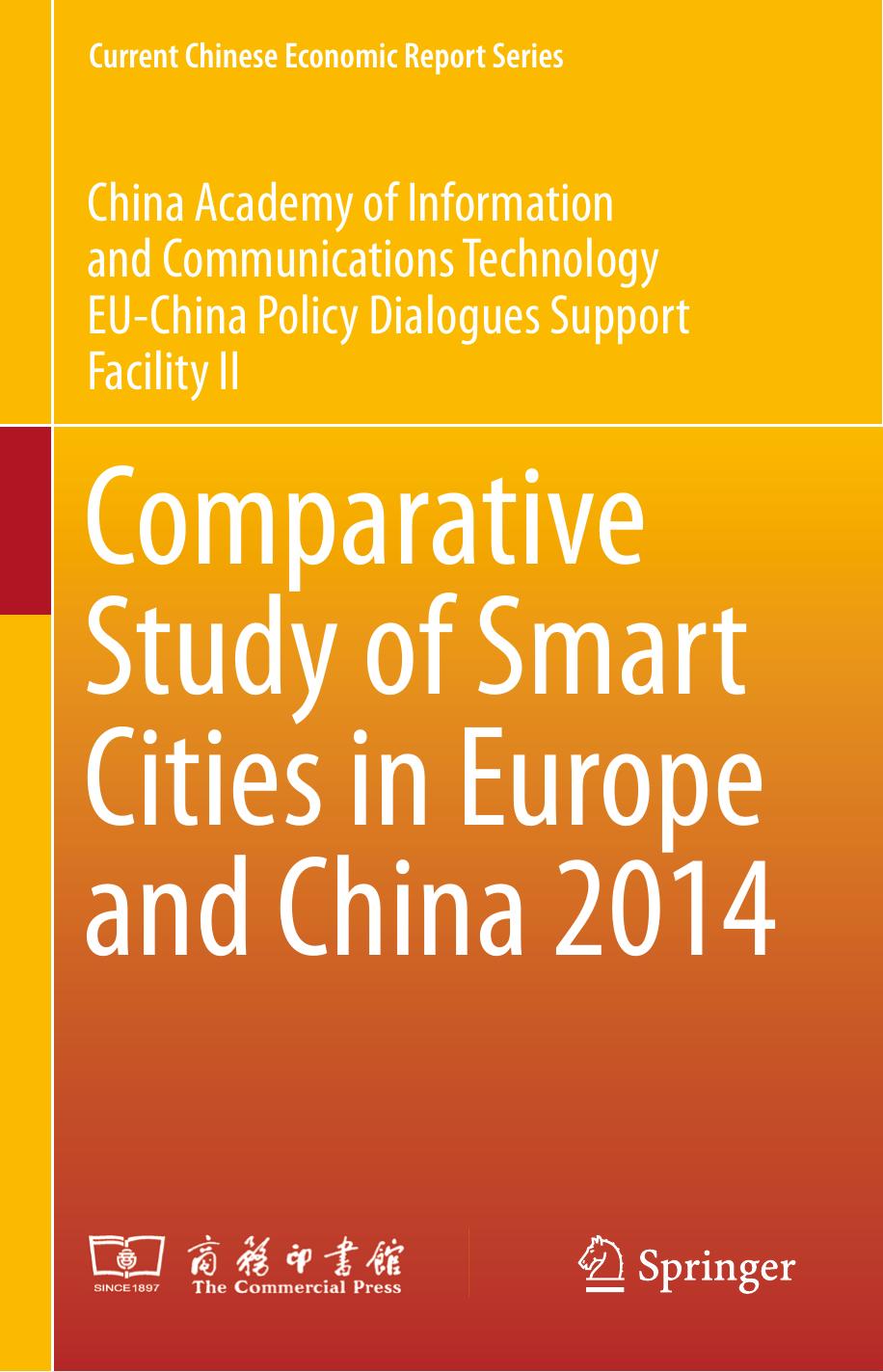 Current Chinese Economic Report Series

China Academy of Information and Communications Technology
EU-China Policy Dialogues Support Facility II

Comparative Study of Smart Cities in Europe and China 2014

SINCE 1897 商務印書館 The Commercial Press

Springer